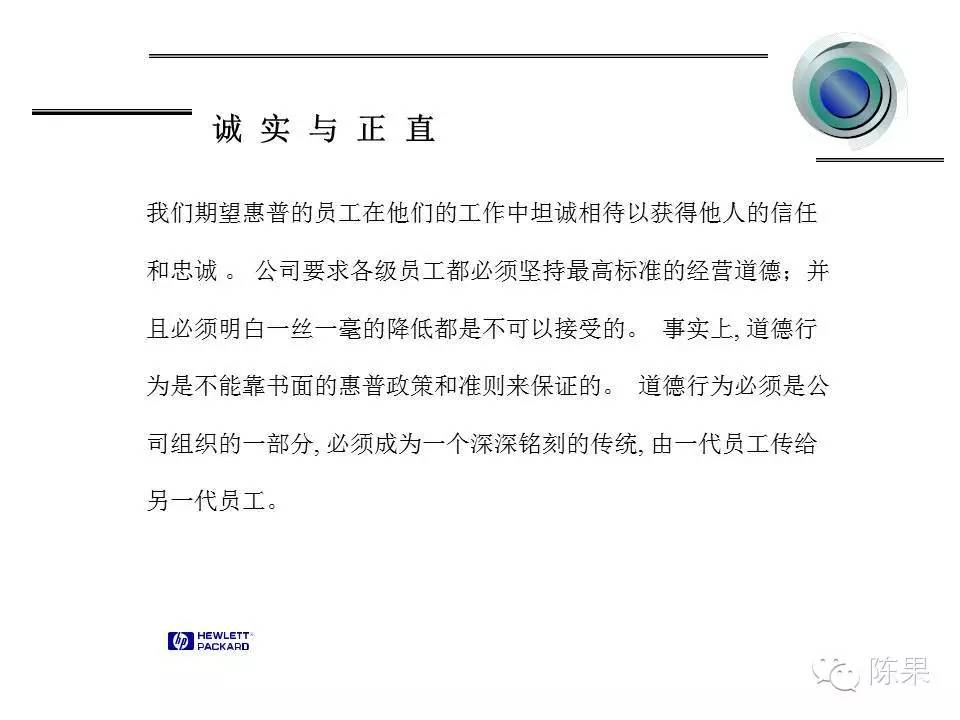 诚 实 与 正 直

我们期望惠普的员工在他们的工作中坦诚相待以获得他人的信任和忠诚 。 公司要求各级员工都必须坚持最高标准的经营道德；并且必须明白一丝一毫的降低都是不可以接受的。 事实上, 道德行为是不能靠书面的惠普政策和准则来保证的。 道德行为必须是公司组织的一部分, 必须成为一个深深铭刻的传统, 由一代员工传给另一代员工。

hp HEWLETT PACKARD

陈果